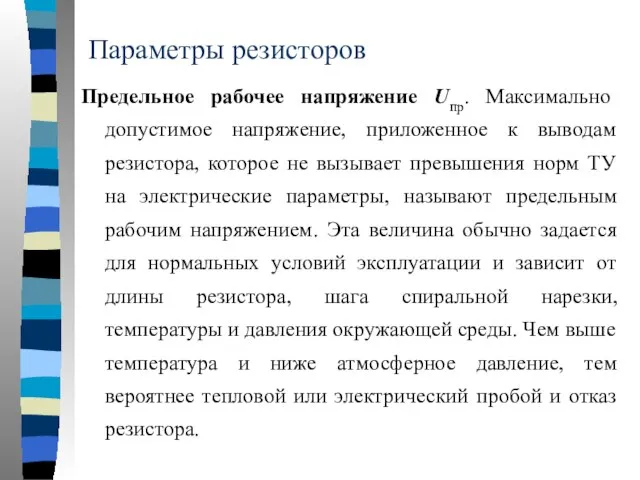 Параметры резисторов

Предельное рабочее напряжение $U_{пр}$. Максимально допустимое напряжение, приложенное к выводам резистора, которое не вызывает превышения норм ТУ на электрические параметры, называют предельным рабочим напряжением. Эта величина обычно задается для нормальных условий эксплуатации и зависит от длины резистора, шага спиральной нарезки, температуры и давления окружающей среды. Чем выше температура и ниже атмосферное давление, тем вероятнее тепловой или электрический пробой и отказ резистора.